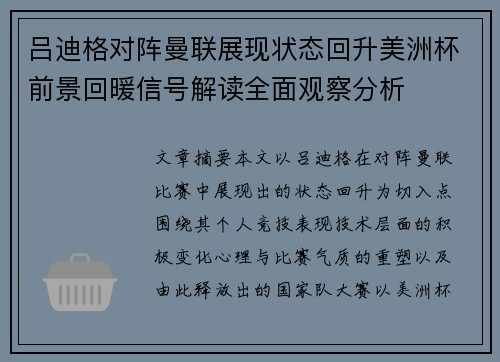 吕迪格对阵曼联展现状态回升美洲杯前景回暖信号解读全面观察分析

文章摘要本文以吕迪格在对阵曼联比赛中展现出的状态回升为切入点围绕其个人竞技表现技术层面的积极变化心理与比赛气质的重塑以及由此释放出的国家队大赛以美洲杯